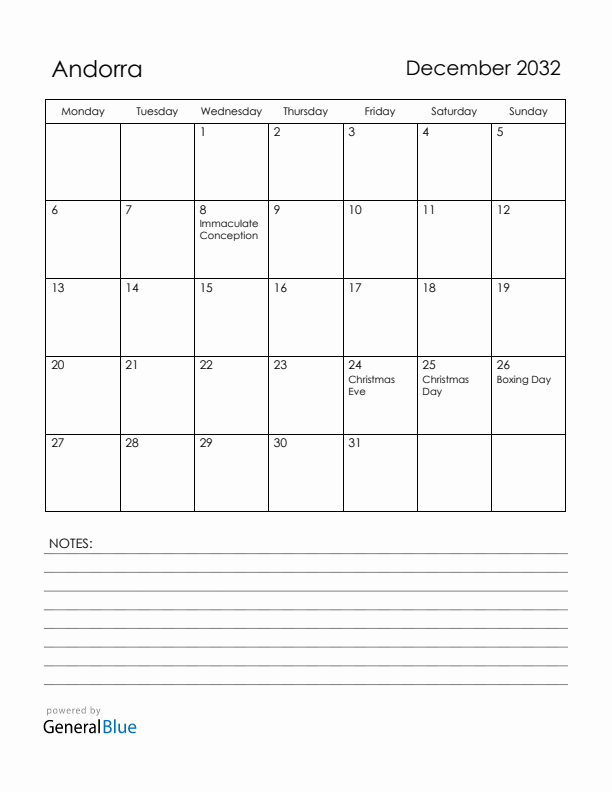 Andorra

December 2032

| Monday | Tuesday | Wednesday | Thursday | Friday | Saturday | Sunday |
|---|---|---|---|---|---|---|
| | | 1 | 2 | 3 | 4 | 5 |
| 6 | 7 | 8 Immaculate Conception | 9 | 10 | 11 | 12 |
| 13 | 14 | 15 | 16 | 17 | 18 | 19 |
| 20 | 21 | 22 | 23 | 24 Christmas Eve | 25 Christmas Day | 26 Boxing Day |
| 27 | 28 | 29 | 30 | 31 | | |

NOTES:

powered by
GeneralBlue